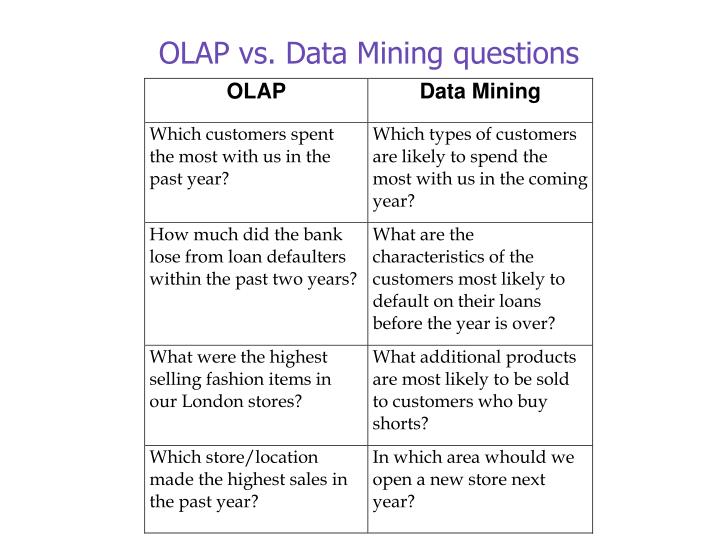 OLAP vs. Data Mining questions

| OLAP | Data Mining |
|---|---|
| Which customers spent the most with us in the past year? | Which types of customers are likely to spend the most with us in the coming year? |
| How much did the bank lose from loan defaulters within the past two years? | What are the characteristics of the customers most likely to default on their loans before the year is over? |
| What were the highest selling fashion items in our London stores? | What additional products are most likely to be sold to customers who buy shorts? |
| Which store/location made the highest sales in the past year? | In which area whould we open a new store next year? |